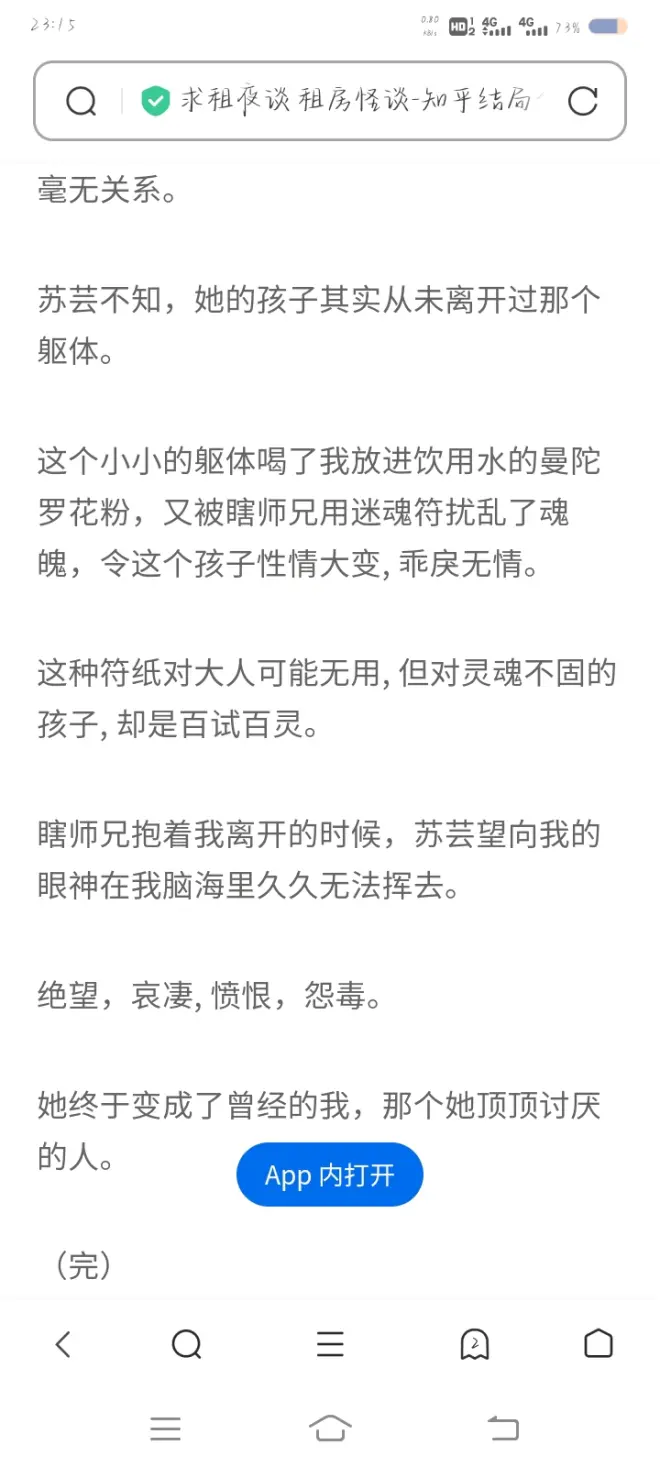 23:15

0.80 KB/s HD 2 4G 4G 73%

求租夜谈 租房怪谈-知乎结局

毫无关系。

苏芸不知，她的孩子其实从未离开过那个躯体。

这个小小的躯体喝了我放进饮用水的曼陀罗花粉，又被瞎师兄用迷魂符扰乱了魂魄，令这个孩子性情大变, 乖戾无情。

这种符纸对大人可能无用, 但对灵魂不固的孩子, 却是百试百灵。

瞎师兄抱着我离开的时候，苏芸望向我的眼神在我脑海里久久无法挥去。

绝望，哀凄, 愤恨，怨毒。

她终于变成了曾经的我，那个她顶顶讨厌的人。

App 内打开

（完）

2